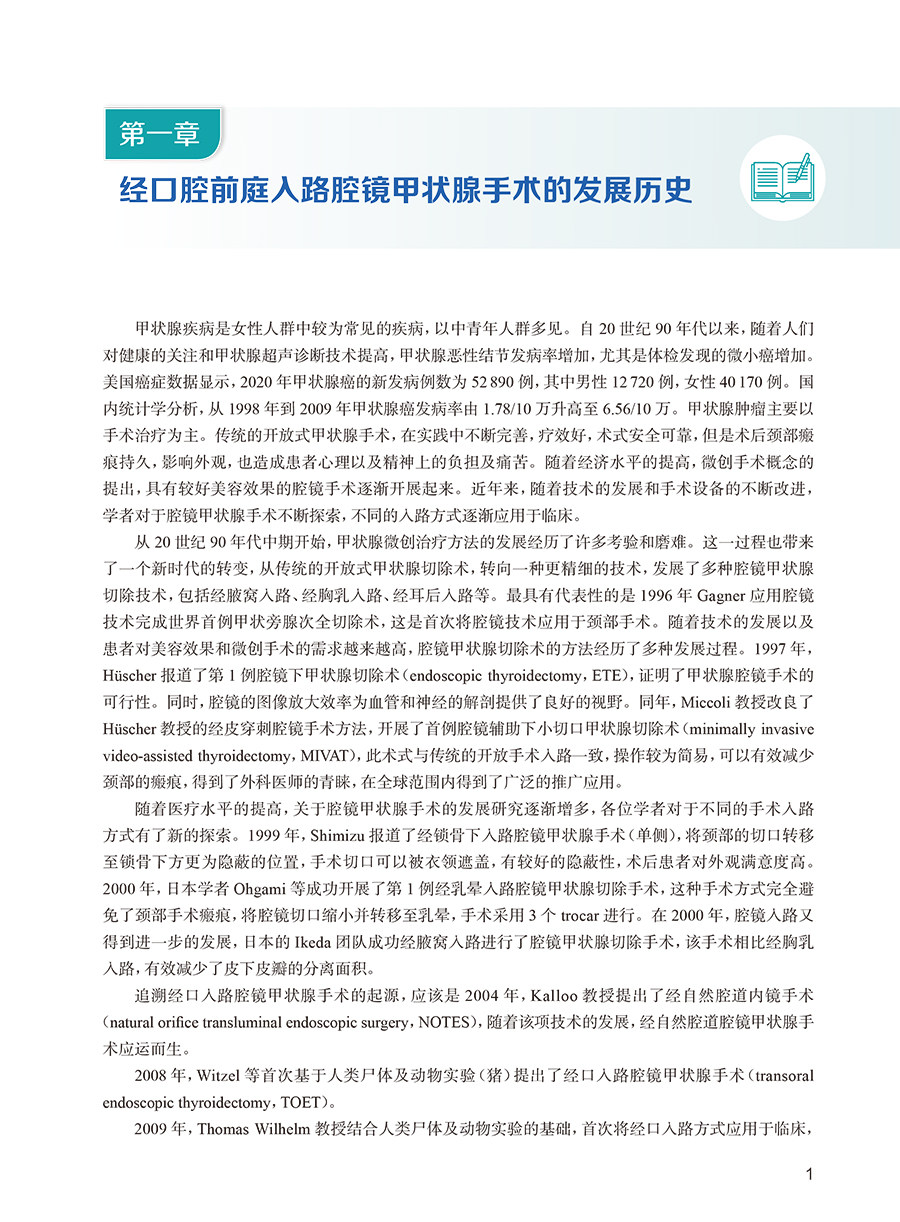 第一章

经口腔前庭入路腔镜甲状腺手术的发展历史

甲状腺疾病是女性人群中较为常见的疾病，以中青年人群多见。自 20 世纪 90 年代以来，随着人们对健康的关注和甲状腺超声诊断技术提高，甲状腺恶性结节发病率增加，尤其是体检发现的微小癌增加。美国癌症数据显示，2020 年甲状腺癌的新发病例数为 52 890 例，其中男性 12 720 例，女性 40 170 例。国内统计学分析，从 1998 年到 2009 年甲状腺癌发病率由 1.78/10 万升高至 6.56/10 万。甲状腺肿瘤主要以手术治疗为主。传统的开放式甲状腺手术，在实践中不断完善，疗效好，术式安全可靠，但是术后颈部瘢痕持久，影响外观，也造成患者心理以及精神上的负担及痛苦。随着经济水平的提高，微创手术概念的提出，具有较好美容效果的腔镜手术逐渐开展起来。近年来，随着技术的发展和手术设备的不断改进，学者对于腔镜甲状腺手术不断探索，不同的入路方式逐渐应用于临床。

从 20 世纪 90 年代中期开始，甲状腺微创治疗方法的发展经历了许多考验和磨难。这一过程也带来了一个新时代的转变，从传统的开放式甲状腺切除术，转向一种更精细的技术，发展了多种腔镜甲状腺切除技术，包括经腋窝入路、经胸乳入路、经耳后入路等。最具有代表性的是 1996 年 Gagner 应用腔镜技术完成世界首例甲状旁腺次全切除术，这是首次将腔镜技术应用于颈部手术。随着技术的发展以及患者对美容效果和微创手术的需求越来越高，腔镜甲状腺切除术的方法经历了多种发展过程。1997 年，Hüscher 报道了第 1 例腔镜下甲状腺切除术（endoscopic thyroidectomy，ETE），证明了甲状腺腔镜手术的可行性。同时，腔镜的图像放大效率为血管和神经的解剖提供了良好的视野。同年，Miccoli 教授改良了 Hüscher 教授的经皮穿刺腔镜手术方法，开展了首例腔镜辅助下小切口甲状腺切除术（minimally invasive video-assisted thyroidectomy，MIVAT），此术式与传统的开放手术入路一致，操作较为简易，可以有效减少颈部的瘢痕，得到了外科医师的青睐，在全球范围内得到了广泛的推广应用。

随着医疗水平的提高，关于腔镜甲状腺手术的发展研究逐渐增多，各位学者对于不同的手术入路方式有了新的探索。1999 年，Shimizu 报道了经锁骨下入路腔镜甲状腺手术（单侧），将颈部的切口转移至锁骨下方更为隐蔽的位置，手术切口可以被衣领遮盖，有较好的隐蔽性，术后患者对外观满意度高。2000 年，日本学者 Ohgami 等成功开展了第 1 例经乳晕入路腔镜甲状腺切除手术，这种手术方式完全避免了颈部手术瘢痕，将腔镜切口缩小并转移至乳晕，手术采用 3 个 trocar 进行。在 2000 年，腔镜入路又得到进一步的发展，日本的 Ikeda 团队成功经腋窝入路进行了腔镜甲状腺切除手术，该手术相比经胸乳入路，有效减少了皮下皮瓣的分离面积。

追溯经口入路腔镜甲状腺手术的起源，应该是 2004 年，Kalloo 教授提出了经自然腔道内镜手术（natural orifice transluminal endoscopic surgery，NOTES），随着该项技术的发展，经自然腔道腔镜甲状腺手术应运而生。

2008 年，Witzel 等首次基于人类尸体及动物实验（猪）提出了经口入路腔镜甲状腺手术（transoral endoscopic thyroidectomy，TOET）。

2009 年，Thomas Wilhelm 教授结合人类尸体及动物实验的基础，首次将经口入路方式应用于临床，

1